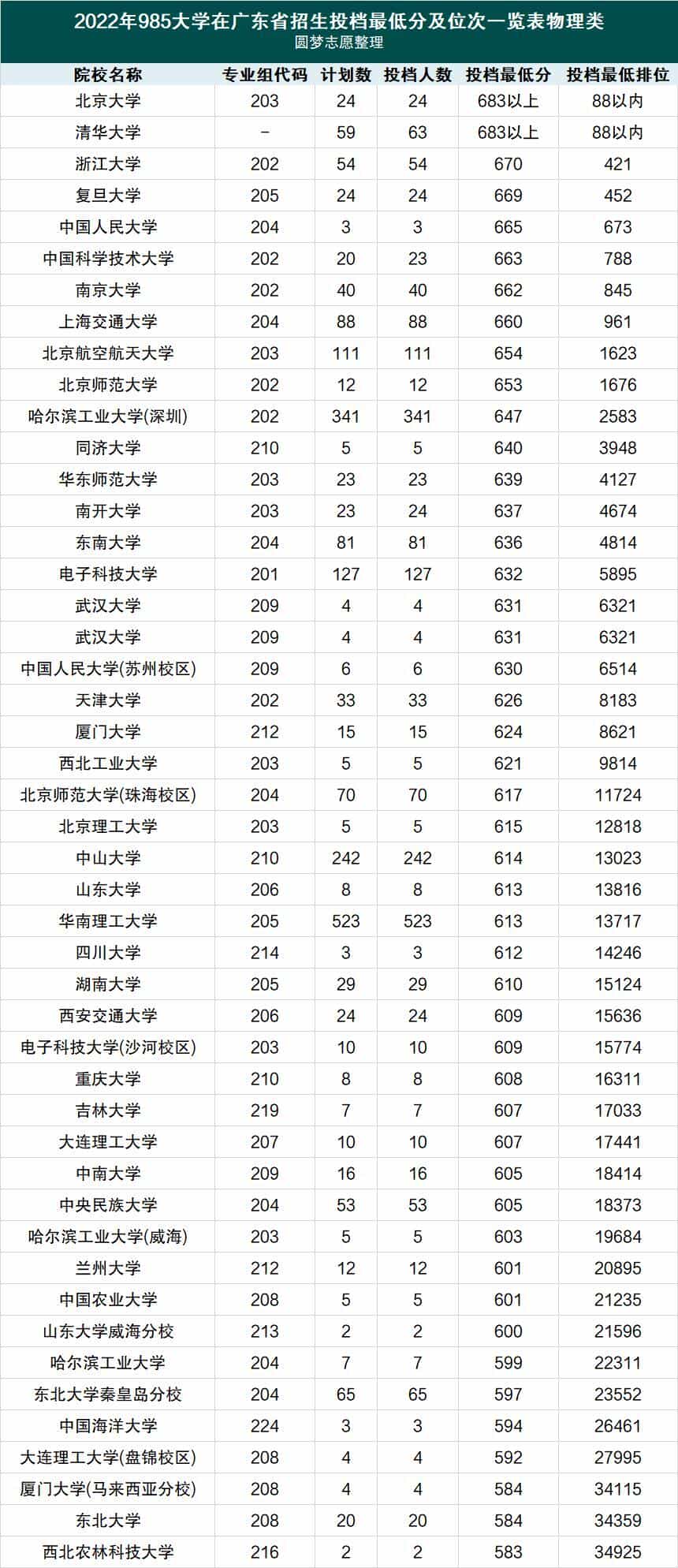 2022年985大学在广东省招生投档最低分及位次一览表物理类
圆梦志愿整理

| 院校名称 | 专业组代码 | 计划数 | 投档人数 | 投档最低分 | 投档最低排位 |
|---|---|---|---|---|---|
| 北京大学 | 203 | 24 | 24 | 683以上 | 88以内 |
| 清华大学 | – | 59 | 63 | 683以上 | 88以内 |
| 浙江大学 | 202 | 54 | 54 | 670 | 421 |
| 复旦大学 | 205 | 24 | 24 | 669 | 452 |
| 中国人民大学 | 204 | 3 | 3 | 665 | 673 |
| 中国科学技术大学 | 202 | 20 | 23 | 663 | 788 |
| 南京大学 | 202 | 40 | 40 | 662 | 845 |
| 上海交通大学 | 204 | 88 | 88 | 660 | 961 |
| 北京航空航天大学 | 203 | 111 | 111 | 654 | 1623 |
| 北京师范大学 | 202 | 12 | 12 | 653 | 1676 |
| 哈尔滨工业大学(深圳) | 202 | 341 | 341 | 647 | 2583 |
| 同济大学 | 210 | 5 | 5 | 640 | 3948 |
| 华东师范大学 | 203 | 23 | 23 | 639 | 4127 |
| 南开大学 | 203 | 23 | 24 | 637 | 4674 |
| 东南大学 | 204 | 81 | 81 | 636 | 4814 |
| 电子科技大学 | 201 | 127 | 127 | 632 | 5895 |
| 武汉大学 | 209 | 4 | 4 | 631 | 6321 |
| 武汉大学 | 209 | 4 | 4 | 631 | 6321 |
| 中国人民大学(苏州校区) | 209 | 6 | 6 | 630 | 6514 |
| 天津大学 | 202 | 33 | 33 | 626 | 8183 |
| 厦门大学 | 212 | 15 | 15 | 624 | 8621 |
| 西北工业大学 | 203 | 5 | 5 | 621 | 9814 |
| 北京师范大学(珠海校区) | 204 | 70 | 70 | 617 | 11724 |
| 北京理工大学 | 203 | 5 | 5 | 615 | 12818 |
| 中山大学 | 210 | 242 | 242 | 614 | 13023 |
| 山东大学 | 206 | 8 | 8 | 613 | 13816 |
| 华南理工大学 | 205 | 523 | 523 | 613 | 13717 |
| 四川大学 | 214 | 3 | 3 | 612 | 14246 |
| 湖南大学 | 205 | 29 | 29 | 610 | 15124 |
| 西安交通大学 | 206 | 24 | 24 | 609 | 15636 |
| 电子科技大学(沙河校区) | 203 | 10 | 10 | 609 | 15774 |
| 重庆大学 | 210 | 8 | 8 | 608 | 16311 |
| 吉林大学 | 219 | 7 | 7 | 607 | 17033 |
| 大连理工大学 | 207 | 10 | 10 | 607 | 17441 |
| 中南大学 | 209 | 16 | 16 | 605 | 18414 |
| 中央民族大学 | 204 | 53 | 53 | 605 | 18373 |
| 哈尔滨工业大学(威海) | 203 | 5 | 5 | 603 | 19684 |
| 兰州大学 | 212 | 12 | 12 | 601 | 20895 |
| 中国农业大学 | 208 | 5 | 5 | 601 | 21235 |
| 山东大学威海分校 | 213 | 2 | 2 | 600 | 21596 |
| 哈尔滨工业大学 | 204 | 7 | 7 | 599 | 22311 |
| 东北大学秦皇岛分校 | 204 | 65 | 65 | 597 | 23552 |
| 中国海洋大学 | 224 | 3 | 3 | 594 | 26461 |
| 大连理工大学(盘锦校区) | 208 | 4 | 4 | 592 | 27995 |
| 厦门大学(马来西亚分校) | 208 | 4 | 4 | 584 | 34115 |
| 东北大学 | 208 | 20 | 20 | 584 | 34359 |
| 西北农林科技大学 | 216 | 2 | 2 | 583 | 34925 |